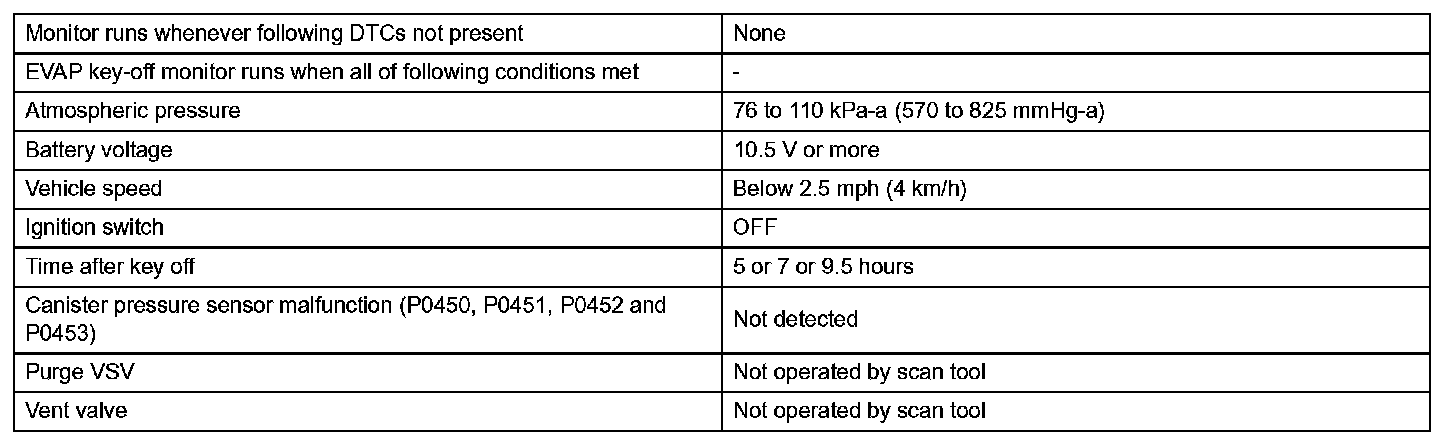 | Monitor runs whenever following DTCs not present | None |
|---|---|
| EVAP key-off monitor runs when all of following conditions met | - |
| Atmospheric pressure | 76 to 110 kPa-a (570 to 825 mmHg-a) |
| Battery voltage | 10.5 V or more |
| Vehicle speed | Below 2.5 mph (4 km/h) |
| Ignition switch | OFF |
| Time after key off | 5 or 7 or 9.5 hours |
| Canister pressure sensor malfunction (P0450, P0451, P0452 and P0453) | Not detected |
| Purge VSV | Not operated by scan tool |
| Vent valve | Not operated by scan tool |